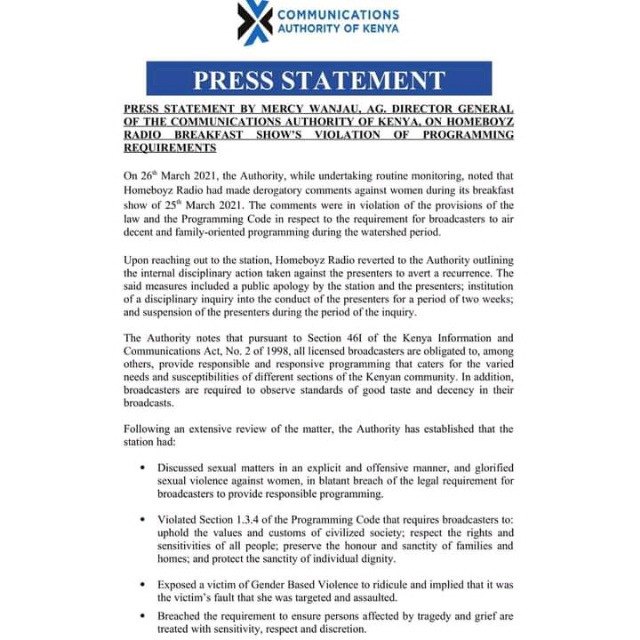 COMMUNICATIONS AUTHORITY OF KENYA

PRESS STATEMENT

PRESS STATEMENT BY MERCY WANJAU, AG. DIRECTOR GENERAL OF THE COMMUNICATIONS AUTHORITY OF KENYA, ON HOMEBOYZ RADIO BREAKFAST SHOW'S VIOLATION OF PROGRAMMING REQUIREMENTS

On 26$^{th}$ March 2021, the Authority, while undertaking routine monitoring, noted that Homeboyz Radio had made derogatory comments against women during its breakfast show of 25$^{th}$ March 2021. The comments were in violation of the provisions of the law and the Programming Code in respect to the requirement for broadcasters to air decent and family-oriented programming during the watershed period.

Upon reaching out to the station, Homeboyz Radio reverted to the Authority outlining the internal disciplinary action taken against the presenters to avert a recurrence. The said measures included a public apology by the station and the presenters; institution of a disciplinary inquiry into the conduct of the presenters for a period of two weeks; and suspension of the presenters during the period of the inquiry.

The Authority notes that pursuant to Section 46I of the Kenya Information and Communications Act, No. 2 of 1998, all licensed broadcasters are obligated to, among others, provide responsible and responsive programming that caters for the varied needs and susceptibilities of different sections of the Kenyan community. In addition, broadcasters are required to observe standards of good taste and decency in their broadcasts.

Following an extensive review of the matter, the Authority has established that the station had:

• Discussed sexual matters in an explicit and offensive manner, and glorified sexual violence against women, in blatant breach of the legal requirement for broadcasters to provide responsible programming.

• Violated Section 1.3.4 of the Programming Code that requires broadcasters to: uphold the values and customs of civilized society; respect the rights and sensitivities of all people; preserve the honour and sanctity of families and homes; and protect the sanctity of individual dignity.

• Exposed a victim of Gender Based Violence to ridicule and implied that it was the victim's fault that she was targeted and assaulted.

• Breached the requirement to ensure persons affected by tragedy and grief are treated with sensitivity, respect and discretion.